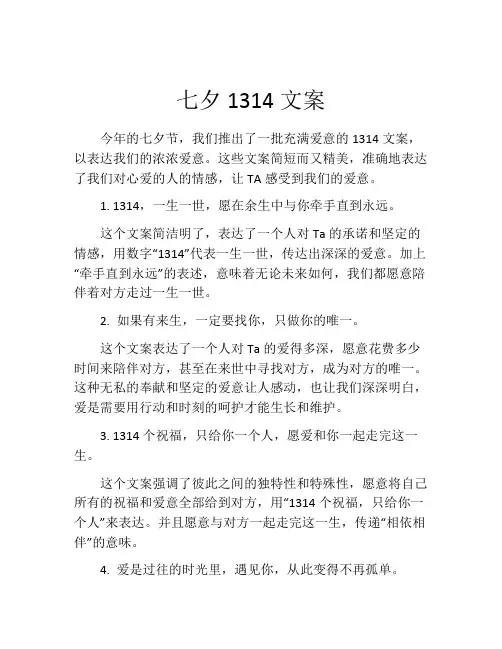 七夕 1314 文案

今年的七夕节，我们推出了一批充满爱意的 1314 文案，以表达我们的浓浓爱意。这些文案简短而又精美，准确地表达了我们对心爱的人的情感，让 TA 感受到我们的爱意。

1. 1314，一生一世，愿在余生中与你牵手直到永远。

这个文案简洁明了，表达了一个人对 Ta 的承诺和坚定的情感，用数字“1314”代表一生一世，传达出深深的爱意。加上“牵手直到永远”的表述，意味着无论未来如何，我们都愿意陪伴着对方走过一生一世。

2. 如果有来生，一定要找你，只做你的唯一。

这个文案表达了一个人对 Ta 的爱得多深，愿意花费多少时间来陪伴对方，甚至在来世中寻找对方，成为对方的唯一。这种无私的奉献和坚定的爱意让人感动，也让我们深深明白，爱是需要用行动和时刻的呵护才能生长和维护。

3. 1314 个祝福，只给你一个人，愿爱和你一起走完这一生。

这个文案强调了彼此之间的独特性和特殊性，愿意将自己所有的祝福和爱意全部给到对方，用“1314 个祝福，只给你一个人”来表达。并且愿意与对方一起走完这一生，传递“相依相伴”的意味。

4. 爱是过往的时光里，遇见你，从此变得不再孤单。